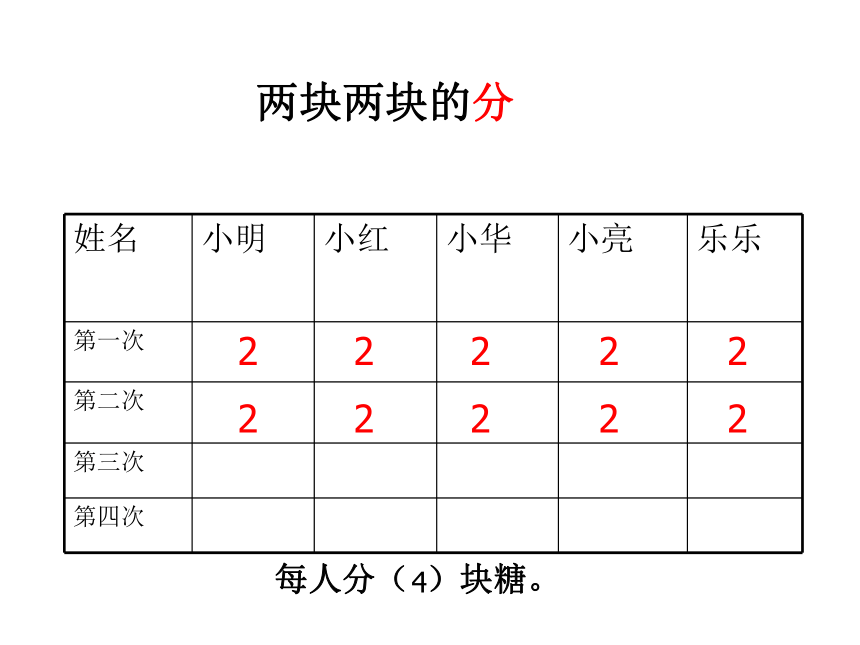 两块两块的分

| 姓名 | 小明 | 小红 | 小华 | 小亮 | 乐乐 |
|---|---|---|---|---|---|
| 第一次 | 2 | 2 | 2 | 2 | 2 |
| 第二次 | 2 | 2 | 2 | 2 | 2 |
| 第三次 | | | | | |
| 第四次 | | | | | |

每人分（4）块糖。